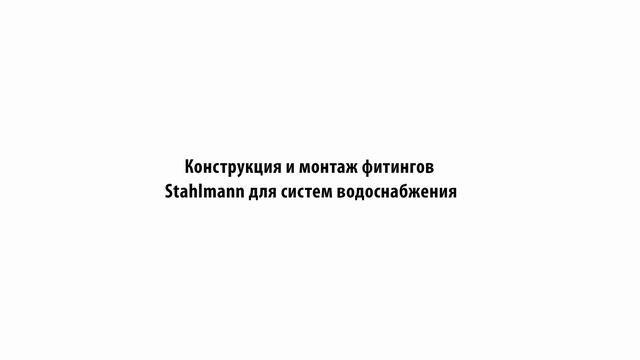 Конструкция и монтаж фитингов Stahlmann для систем водоснабжения